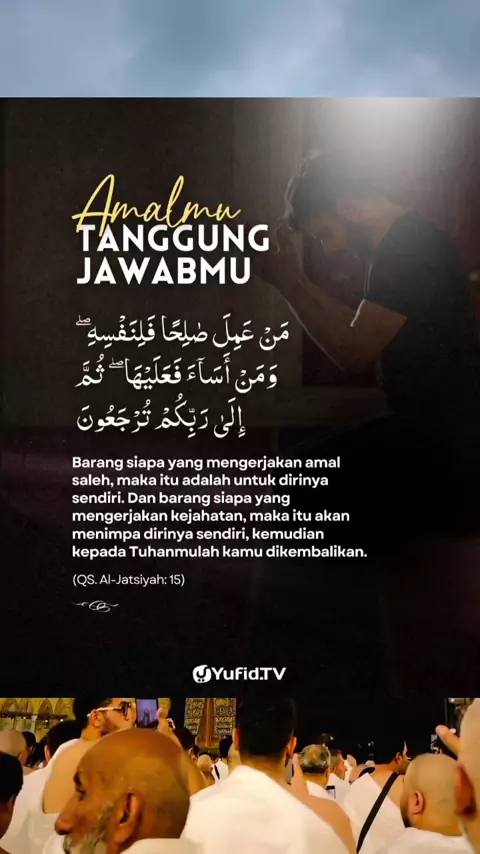 Amalmu
TANGGUNG
JAWABMU

مَنْ عَمِلَ صَٰلِحًا فَلِنَفْسِهِۦ ۖ وَمَنْ أَسَآءَ فَعَلَيْهَا ۖ ثُمَّ إِلَىٰ رَبِّكُمْ تُرْجَعُونَ

Barang siapa yang mengerjakan amal saleh, maka itu adalah untuk dirinya sendiri. Dan barang siapa yang mengerjakan kejahatan, maka itu akan menimpa dirinya sendiri, kemudian kepada Tuhanmulah kamu dikembalikan.

(QS. Al-Jatsiyah: 15)

YufidTV